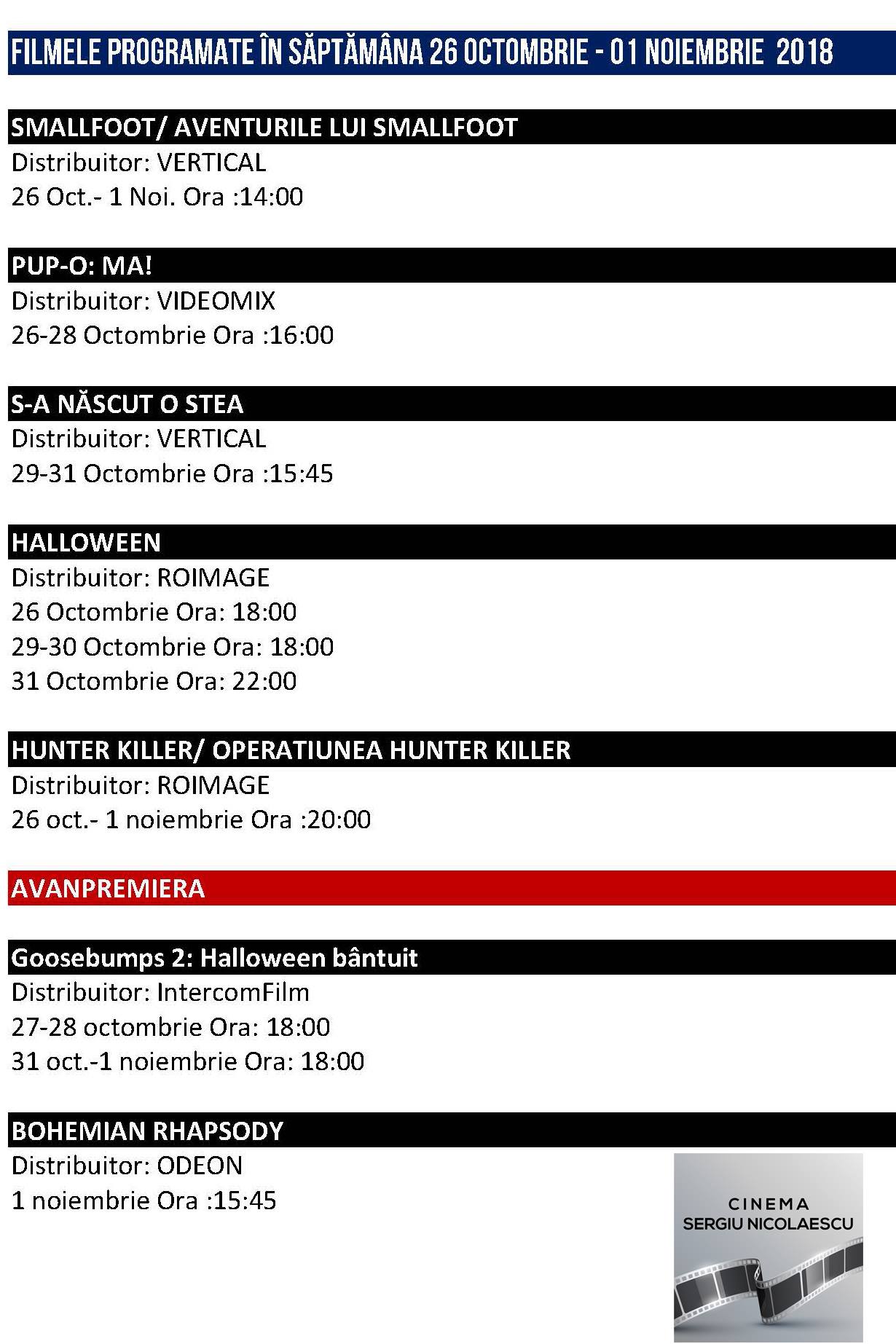 FILMELE PROGRAMATE ÎN SĂPTĂMÂNA 26 OCTOMBRIE - 01 NOIEMBRIE 2018

SMALLFOOT/ AVENTURILE LUI SMALLFOOT
Distribuitor: VERTICAL
26 Oct.- 1 Noi. Ora :14:00

PUP-O: MA!
Distribuitor: VIDEOMIX
26-28 Octombrie Ora :16:00

S-A NĂSCUT O STEA
Distribuitor: VERTICAL
29-31 Octombrie Ora :15:45

HALLOWEEN
Distribuitor: ROIMAGE
26 Octombrie Ora: 18:00
29-30 Octombrie Ora: 18:00
31 Octombrie Ora: 22:00

HUNTER KILLER/ OPERATIUNEA HUNTER KILLER
Distribuitor: ROIMAGE
26 oct.- 1 noiembrie Ora :20:00

AVANPREMIERA

Goosebumps 2: Halloween bântuit
Distribuitor: IntercomFilm
27-28 octombrie Ora: 18:00
31 oct.-1 noiembrie Ora: 18:00

BOHEMIAN RHAPSODY
Distribuitor: ODEON
1 noiembrie Ora :15:45

CINEMA
SERGIU NICOLAESCU